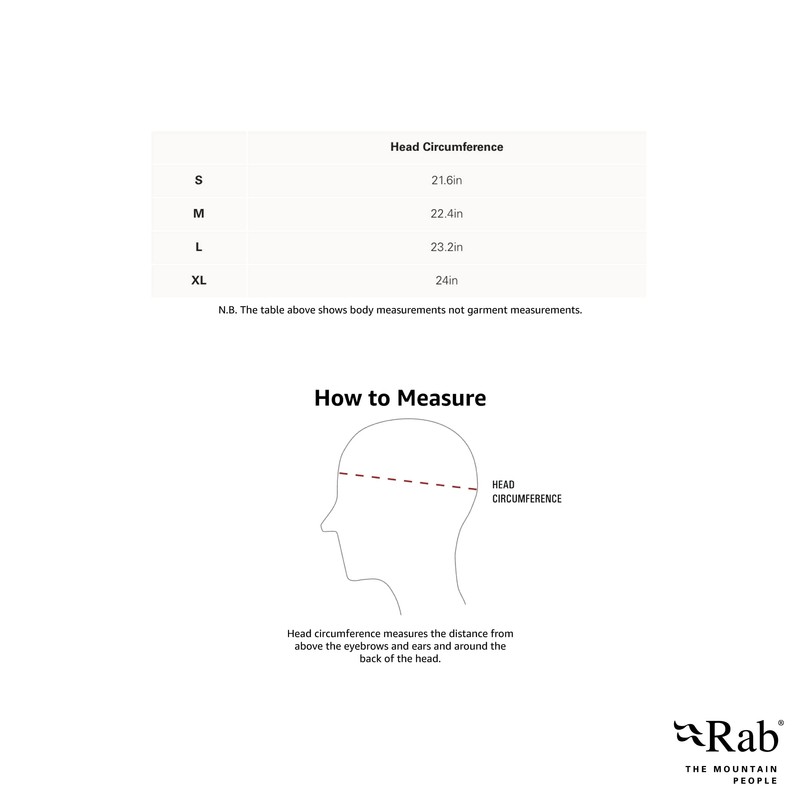 | | Head Circumference |
|---|---|
| S | 21.6in |
| M | 22.4in |
| L | 23.2in |
| XL | 24in |

N.B. The table above shows body measurements not garment measurements.

How to Measure

HEAD CIRCUMFERENCE

Head circumference measures the distance from above the eyebrows and ears and around the back of the head.

Rab®
THE MOUNTAIN PEOPLE